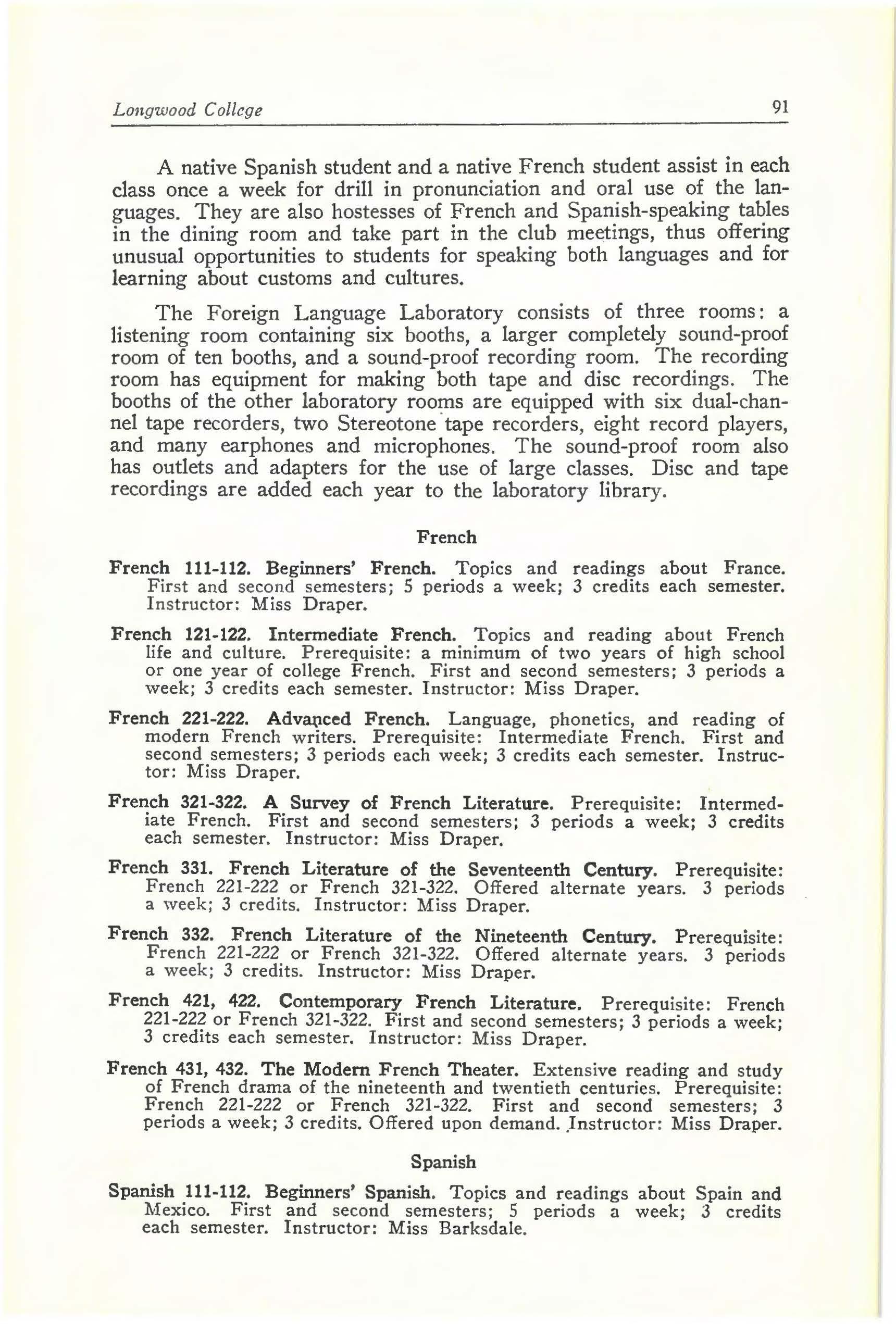 Longwood College 91

A native Spanish student and a native French student assist in each class once a week for drill in pronunciation and oral use of the languages. They are also hostesses of French and Spanish-speaking tables in the dining room and take part in the club meetings, thus offering unusual opportunities to students for speaking both languages and for learning about customs and cultures.

The Foreign Language Laboratory consists of three rooms: a listening room containing six booths, a larger completely sound-proof room of ten booths, and a sound-proof recording room. The recording room has equipment for making both tape and disc recordings. The booths of the other laboratory rooms are equipped with six dual-channel tape recorders, two Stereotone tape recorders, eight record players, and many earphones and microphones. The sound-proof room also has outlets and adapters for the use of large classes. Disc and tape recordings are added each year to the laboratory library.

French

French 111-112. Beginners' French. Topics and readings about France. First and second semesters; 5 periods a week; 3 credits each semester. Instructor: Miss Draper.

French 121-122. Intermediate French. Topics and reading about French life and culture. Prerequisite: a minimum of two years of high school or one year of college French. First and second semesters; 3 periods a week; 3 credits each semester. Instructor: Miss Draper.

French 221-222. Advanced French. Language, phonetics, and reading of modern French writers. Prerequisite: Intermediate French. First and second semesters; 3 periods each week; 3 credits each semester. Instructor: Miss Draper.

French 321-322. A Survey of French Literature. Prerequisite: Intermediate French. First and second semesters; 3 periods a week; 3 credits each semester. Instructor: Miss Draper.

French 331. French Literature of the Seventeenth Century. Prerequisite: French 221-222 or French 321-322. Offered alternate years. 3 periods a week; 3 credits. Instructor: Miss Draper.

French 332. French Literature of the Nineteenth Century. Prerequisite: French 221-222 or French 321-322. Offered alternate years. 3 periods a week; 3 credits. Instructor: Miss Draper.

French 421, 422. Contemporary French Literature. Prerequisite: French 221-222 or French 321-322. First and second semesters; 3 periods a week; 3 credits each semester. Instructor: Miss Draper.

French 431, 432. The Modern French Theater. Extensive reading and study of French drama of the nineteenth and twentieth centuries. Prerequisite: French 221-222 or French 321-322. First and second semesters; 3 periods a week; 3 credits. Offered upon demand. Instructor: Miss Draper.

Spanish

Spanish 111-112. Beginners' Spanish. Topics and readings about Spain and Mexico. First and second semesters; 5 periods a week; 3 credits each semester. Instructor: Miss Barksdale.